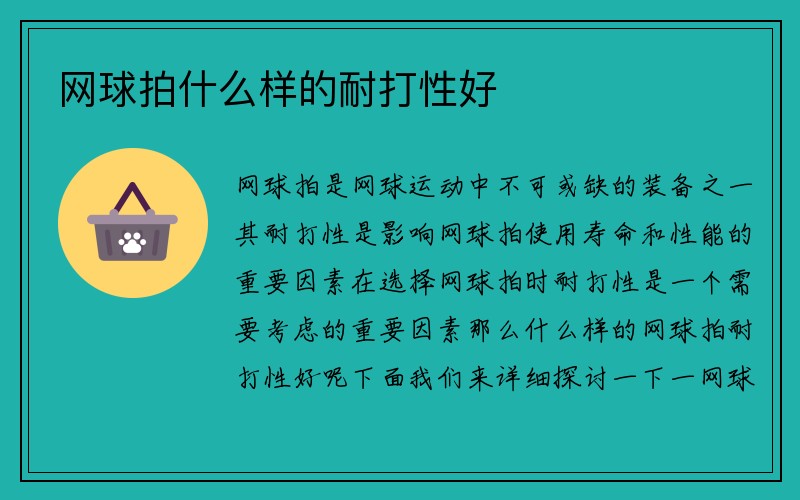 网球拍什么样的耐打性好

网球拍是网球运动中不可或缺的装备之一其耐打性是影响网球拍使用寿命和性能的重要因素在选择网球拍时耐打性是一个需要考虑的重要因素那么什么样的网球拍耐打性好呢下面我们来详细探讨一下一网球